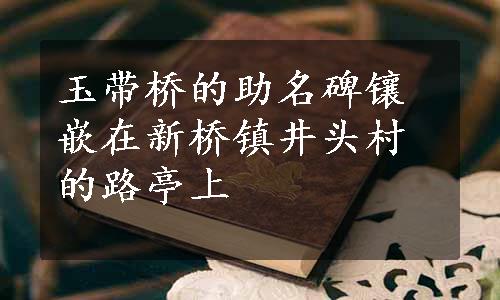 玉带桥的助名碑镶嵌在新桥镇井头村的路亭上